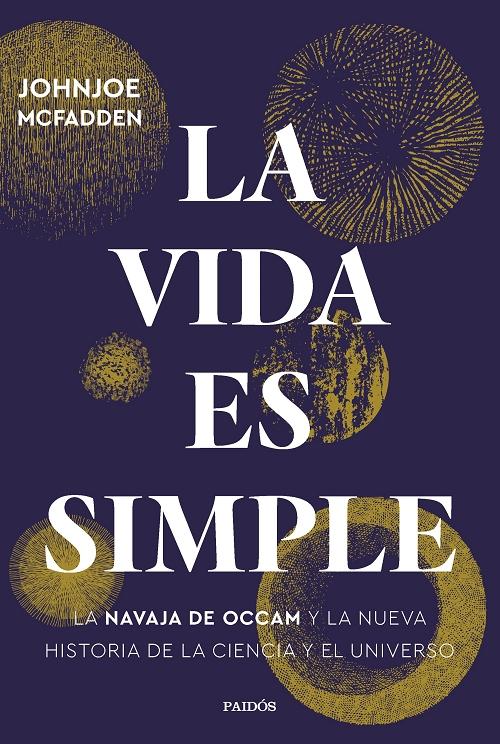 JOHNJOE MCFADDEN

LA VIDA ES SIMPLE

LA NAVAJA DE OCCAM Y LA NUEVA HISTORIA DE LA CIENCIA Y EL UNIVERSO

PAIDÓS